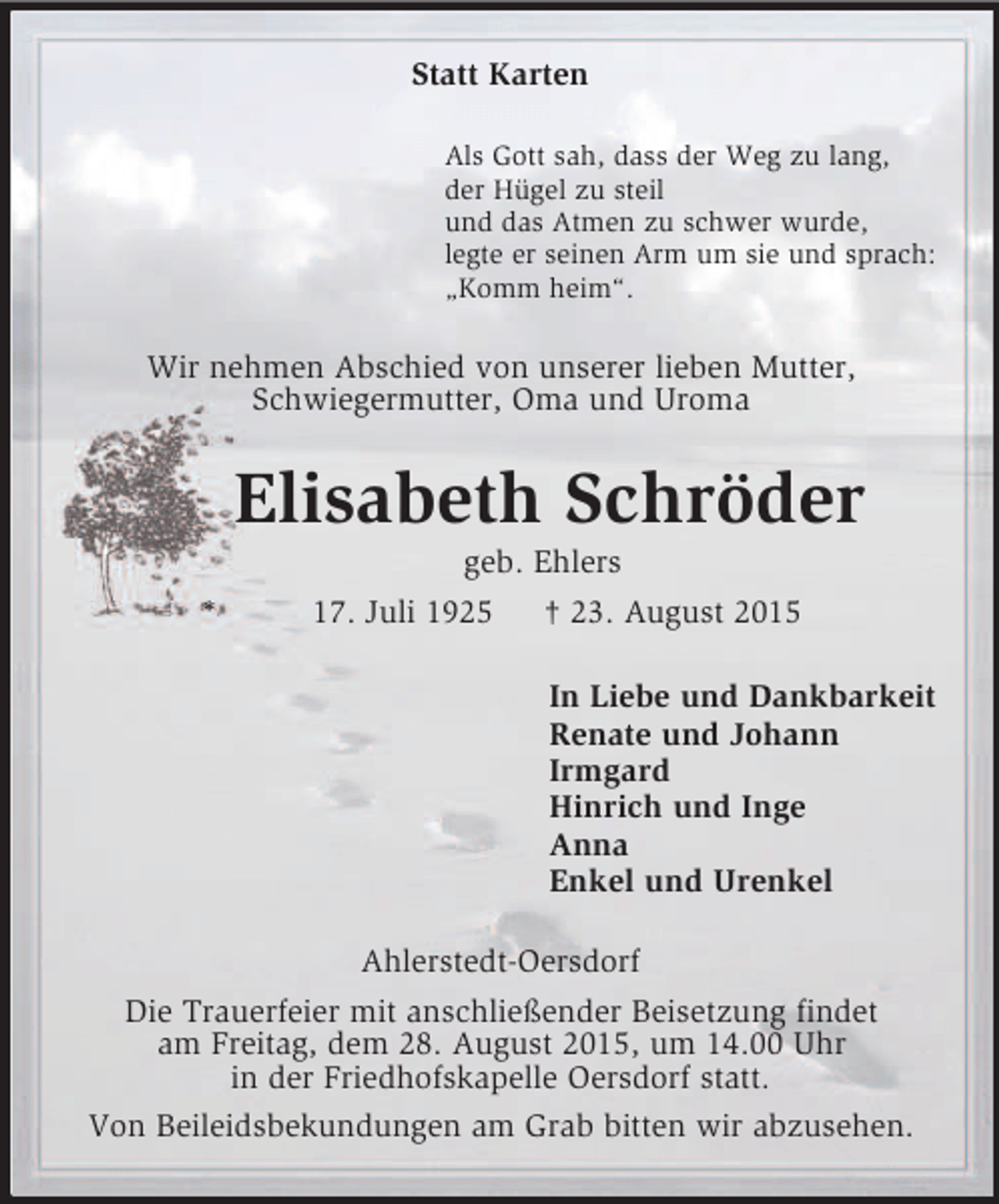 Statt Karten

Als Gott sah, dass der Weg zu lang,
der Hügel zu steil
und das Atmen zu schwer wurde,
legte er seinen Arm um sie und sprach:
„Komm heim“.

Wir nehmen Abschied von unserer lieben Mutter,
Schwiegermutter, Oma und Uroma

Elisabeth Schröder

geb. Ehlers

* 17. Juli 1925 † 23. August 2015

In Liebe und Dankbarkeit
Renate und Johann
Irmgard
Hinrich und Inge
Anna
Enkel und Urenkel

Ahlerstedt-Oersdorf

Die Trauerfeier mit anschließender Beisetzung findet am Freitag, dem 28. August 2015, um 14.00 Uhr in der Friedhofskapelle Oersdorf statt.

Von Beileidsbekundungen am Grab bitten wir abzusehen.